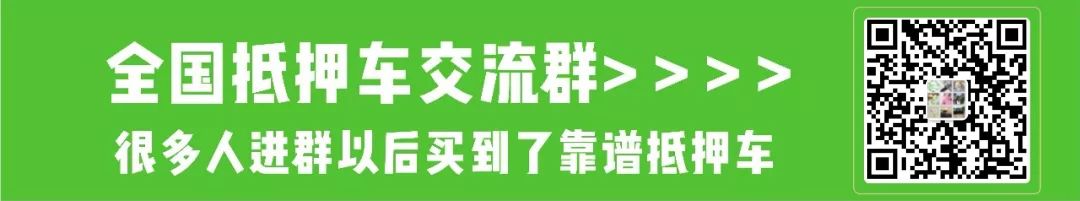 全国抵押车交流群>>>>

很多人进群以后买到了靠谱抵押车